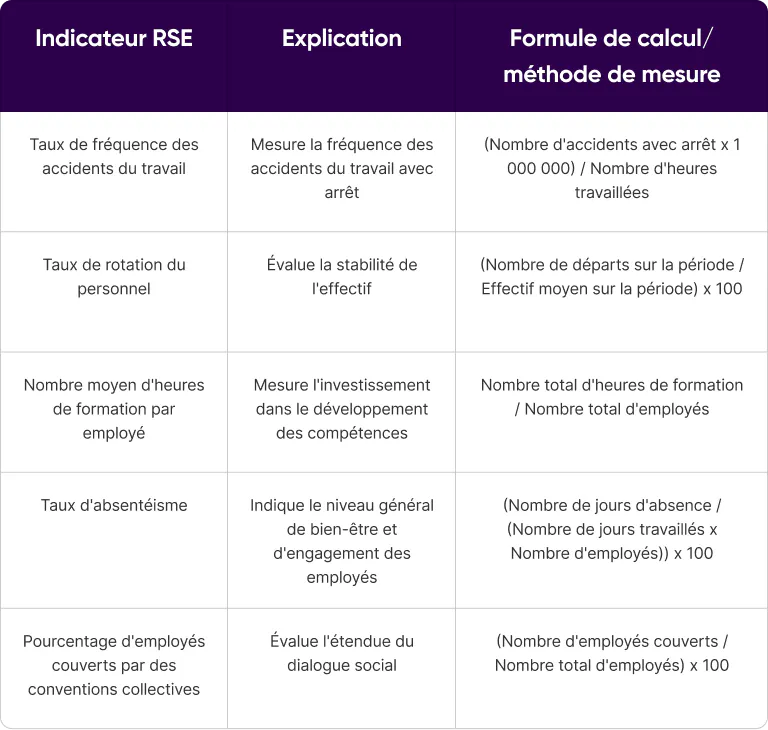 | Indicateur RSE | Explication | Formule de calcul/ méthode de mesure |
|---|---|---|
| Taux de fréquence des accidents du travail | Mesure la fréquence des accidents du travail avec arrêt | (Nombre d'accidents avec arrêt x 1 000 000) / Nombre d'heures travaillées |
| Taux de rotation du personnel | Évalue la stabilité de l'effectif | (Nombre de départs sur la période / Effectif moyen sur la période) x 100 |
| Nombre moyen d'heures de formation par employé | Mesure l'investissement dans le développement des compétences | Nombre total d'heures de formation / Nombre total d'employés |
| Taux d'absentéisme | Indique le niveau général de bien-être et d'engagement des employés | (Nombre de jours d'absence / (Nombre de jours travaillés x Nombre d'employés)) x 100 |
| Pourcentage d'employés couverts par des conventions collectives | Évalue l'étendue du dialogue social | (Nombre d'employés couverts / Nombre total d'employés) x 100 |